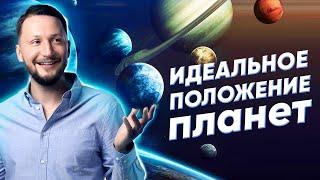 ИДЕАЛЬНОЕ ПОЛОЖЕНИЕ ПЛАНЕТ